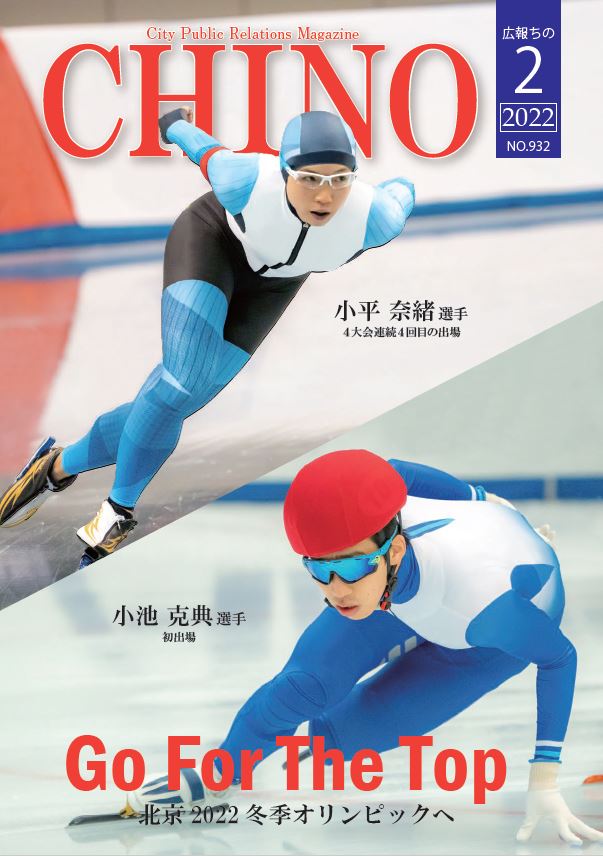 City Public Relations Magazine
CHINO

広報ちの
2
2022
NO.932

小平 奈緒 選手
4大会連続4回目の出場

小池 克典 選手
初出場

Go For The Top
北京 2022 冬季オリンピックへ